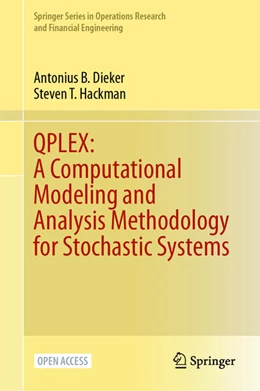 Springer Series in Operations Research and Financial Engineering

Antonius B. Dieker
Steven T. Hackman

QPLEX:
A Computational Modeling and Analysis Methodology for Stochastic Systems

OPEN ACCESS

Springer